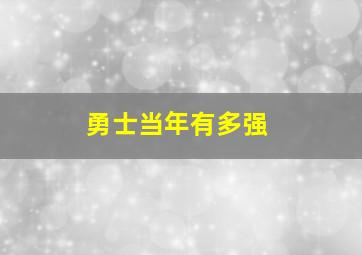 勇士当年有多强